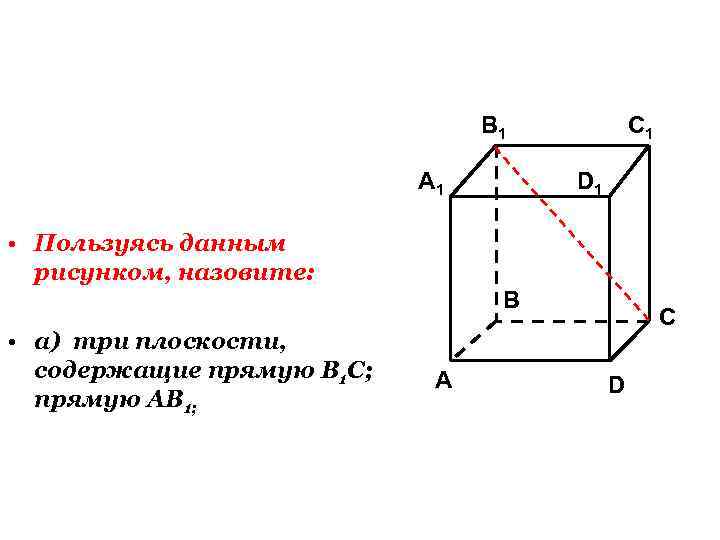 • Пользуясь данным рисунком, назовите:

• а) три плоскости, содержащие прямую $B_1C$; прямую $AB_1$;

$B_1$
$C_1$
$A_1$
$D_1$
B
C
A
D